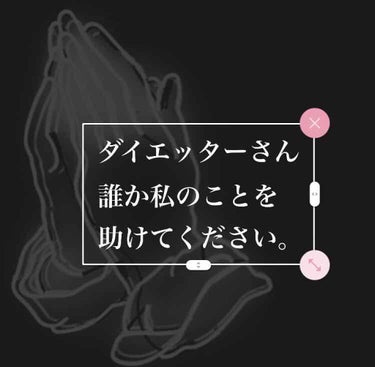 ダイエッターさん
誰か私のことを
助けてください。